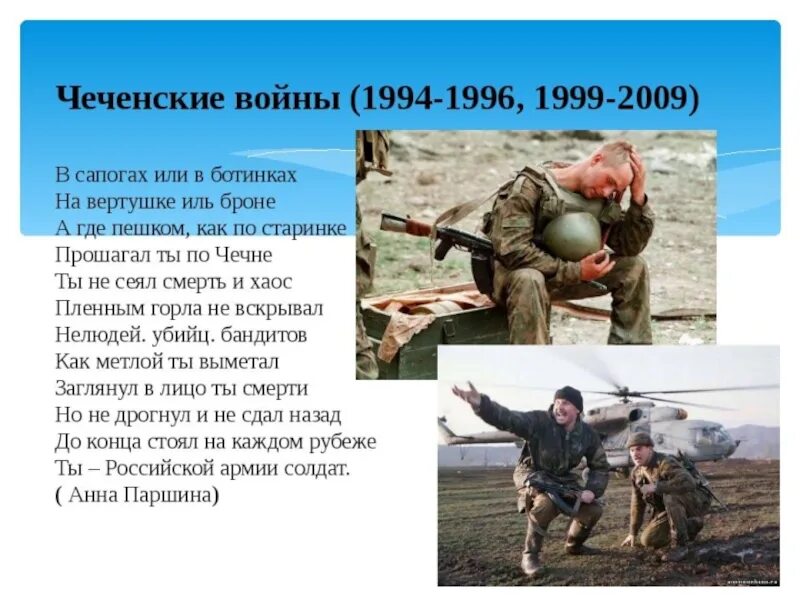 Чеченские войны (1994-1996, 1999-2009)

В сапогах или в ботинках
На вертушке иль броне
А где пешком, как по старинке
Прошагал ты по Чечне
Ты не сеял смерть и хаос
Пленным горла не вскрывал
Нелюдей. убийц. бандитов
Как метлой ты выметал
Заглянул в лицо ты смерти
Но не дрогнул и не сдал назад
До конца стоял на каждом рубеже
Ты – Российской армии солдат.
( Анна Паршина)